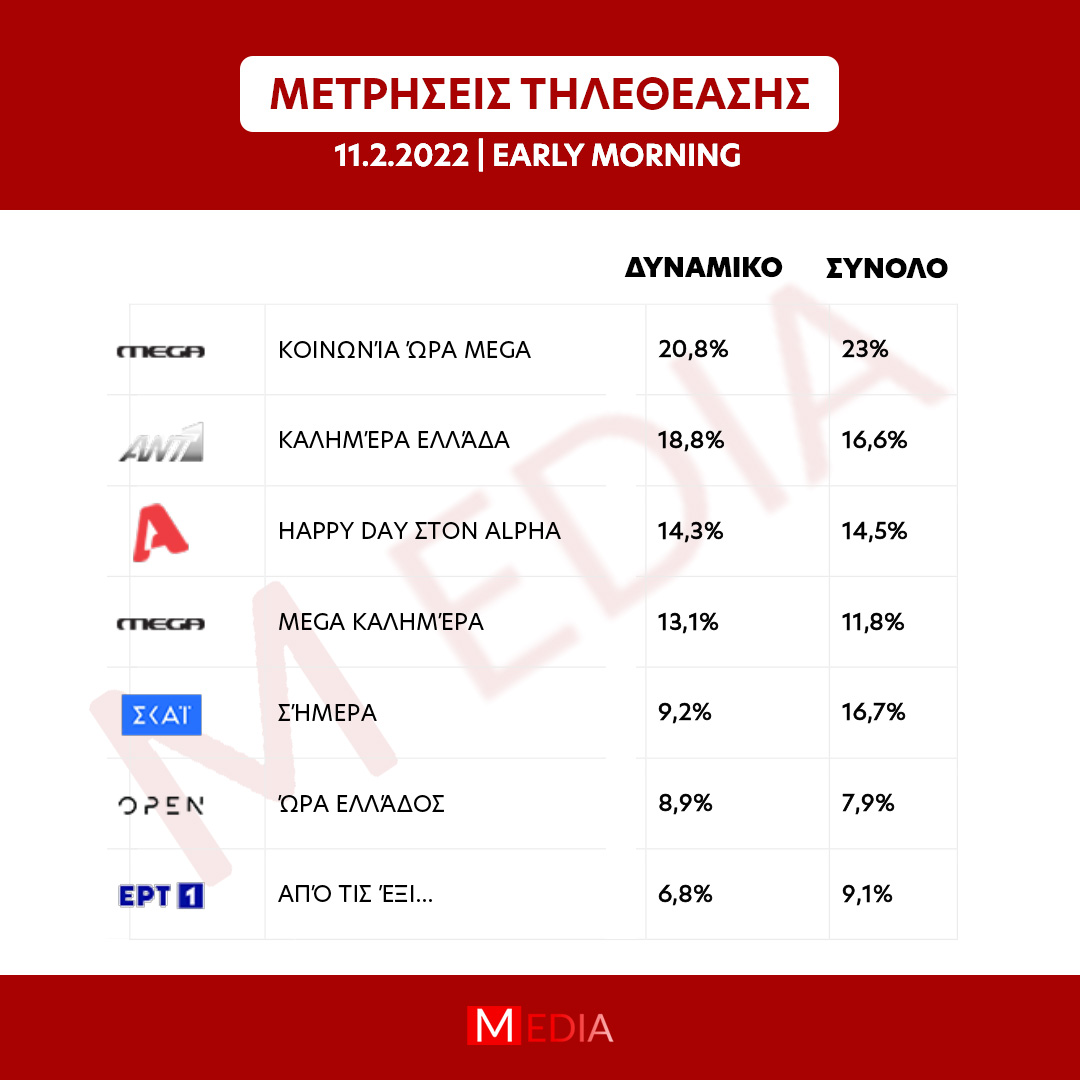 ΜΕΤΡΗΣΕΙΣ ΤΗΛΕΘΕΑΣΗΣ

11.2.2022 | EARLY MORNING

| | | ΔΥΝΑΜΙΚΟ | ΣΥΝΟΛΟ |
|---|---|---|---|
| MEGA | ΚΟΙΝΩΝΊΑ ΏΡΑ MEGA | 20,8% | 23% |
| ANT1 | ΚΑΛΗΜΈΡΑ ΕΛΛΆΔΑ | 18,8% | 16,6% |
| A | HAPPY DAY ΣΤΟΝ ALPHA | 14,3% | 14,5% |
| MEGA | MEGA ΚΑΛΗΜΈΡΑ | 13,1% | 11,8% |
| ΣΚΑΪ | ΣΉΜΕΡΑ | 9,2% | 16,7% |
| OPEN | ΏΡΑ ΕΛΛΆΔΟΣ | 8,9% | 7,9% |
| ΕΡΤ 1 | ΑΠΌ ΤΙΣ ΈΞΙ... | 6,8% | 9,1% |

MEDIA

MEDIA